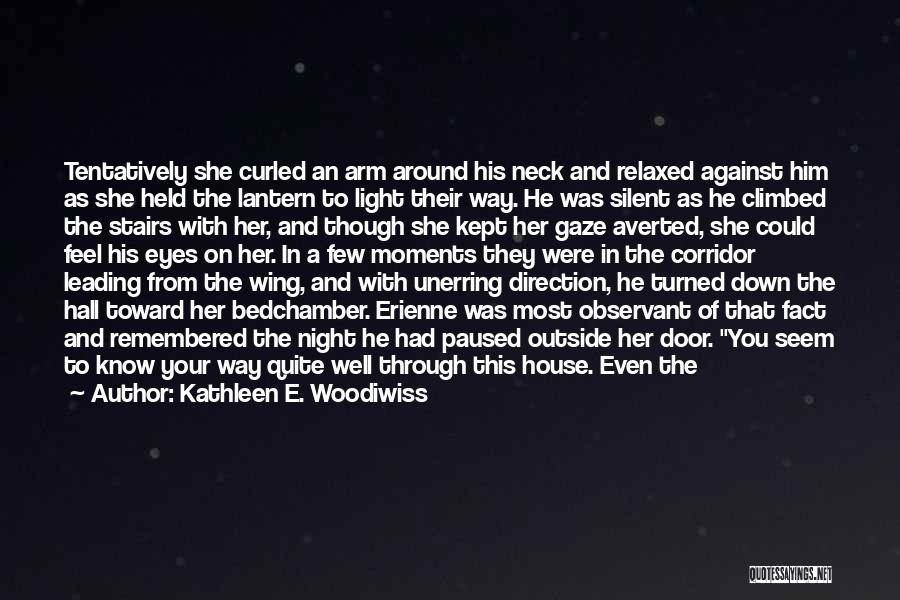 Tentatively she curled an arm around his neck and relaxed against him as she held the lantern to light their way. He was silent as he climbed the stairs with her, and though she kept her gaze averted, she could feel his eyes on her. In a few moments they were in the corridor leading from the wing, and with unerring direction, he turned down the hall toward her bedchamber. Erienne was most observant of that fact and remembered the night he had paused outside her door. "You seem to know your way quite well through this house. Even the

— Author: Kathleen E. Woodiwiss

QUOTESSAYINGS.NET